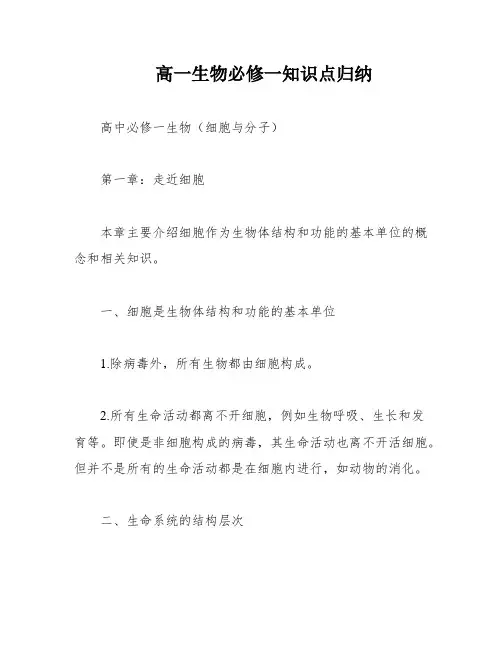 高一生物必修一知识点归纳

高中必修一生物（细胞与分子）

第一章：走近细胞

本章主要介绍细胞作为生物体结构和功能的基本单位的概念和相关知识。

一、细胞是生物体结构和功能的基本单位

1.除病毒外，所有生物都由细胞构成。

2.所有生命活动都离不开细胞，例如生物呼吸、生长和发育等。即使是非细胞构成的病毒，其生命活动也离不开活细胞。但并不是所有的生命活动都是在细胞内进行，如动物的消化。

二、生命系统的结构层次